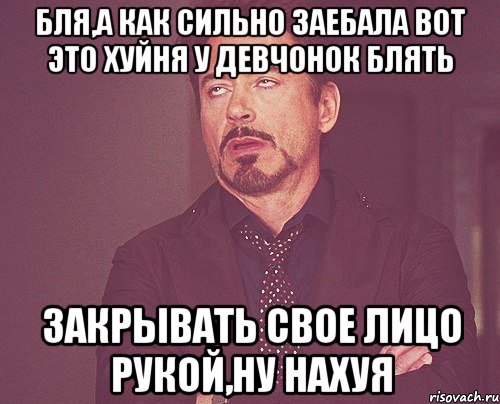 БЛЯ,А КАК СИЛЬНО ЗАЕБАЛА ВОТ ЭТО ХУЙНЯ У ДЕВЧОНОК БЛЯТЬ

ЗАКРЫВАТЬ СВОЕ ЛИЦО РУКОЙ,НУ НАХУЯ

risovach.ru